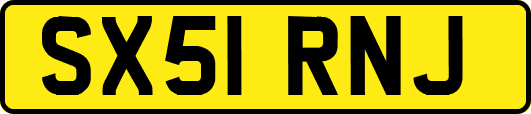 SX51 RNJ